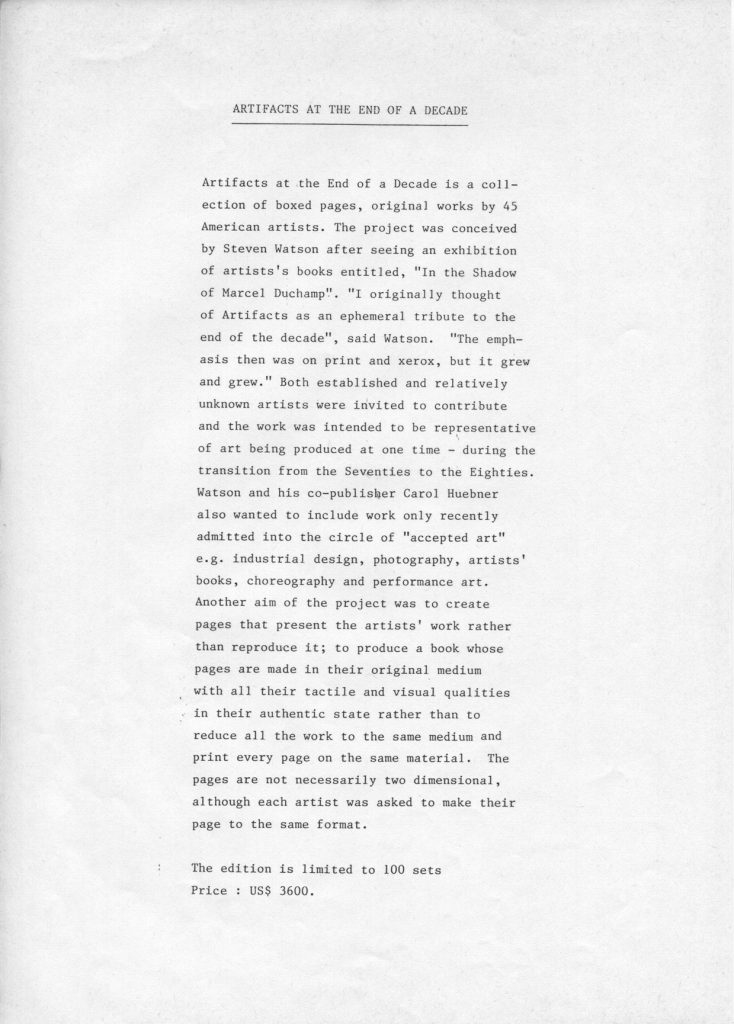 ARTIFACTS AT THE END OF A DECADE

Artifacts at the End of a Decade is a collection of boxed pages, original works by 45 American artists. The project was conceived by Steven Watson after seeing an exhibition of artists's books entitled, "In the Shadow of Marcel Duchamp". "I originally thought of Artifacts as an ephemeral tribute to the end of the decade", said Watson. "The emphasis then was on print and xerox, but it grew and grew." Both established and relatively unknown artists were invited to contribute and the work was intended to be representative of art being produced at one time - during the transition from the Seventies to the Eighties. Watson and his co-publisher Carol Huebner also wanted to include work only recently admitted into the circle of "accepted art" e.g. industrial design, photography, artists' books, choreography and performance art. Another aim of the project was to create pages that present the artists' work rather than reproduce it; to produce a book whose pages are made in their original medium with all their tactile and visual qualities in their authentic state rather than to reduce all the work to the same medium and print every page on the same material. The pages are not necessarily two dimensional, although each artist was asked to make their page to the same format.

The edition is limited to 100 sets
Price : US$ 3600.